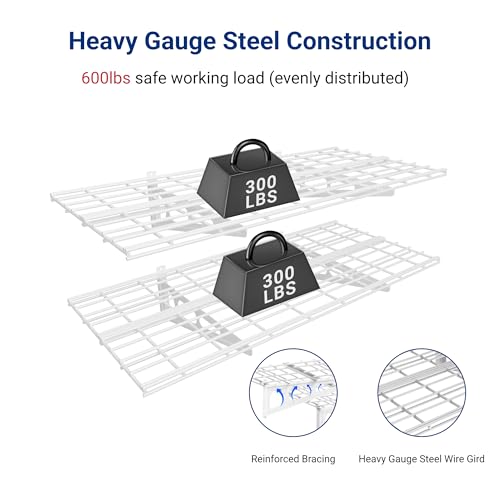 Heavy Gauge Steel Construction

600lbs safe working load (evenly distributed)

300 LBS

300 LBS

Reinforced Bracing

Heavy Gauge Steel Wire Gird